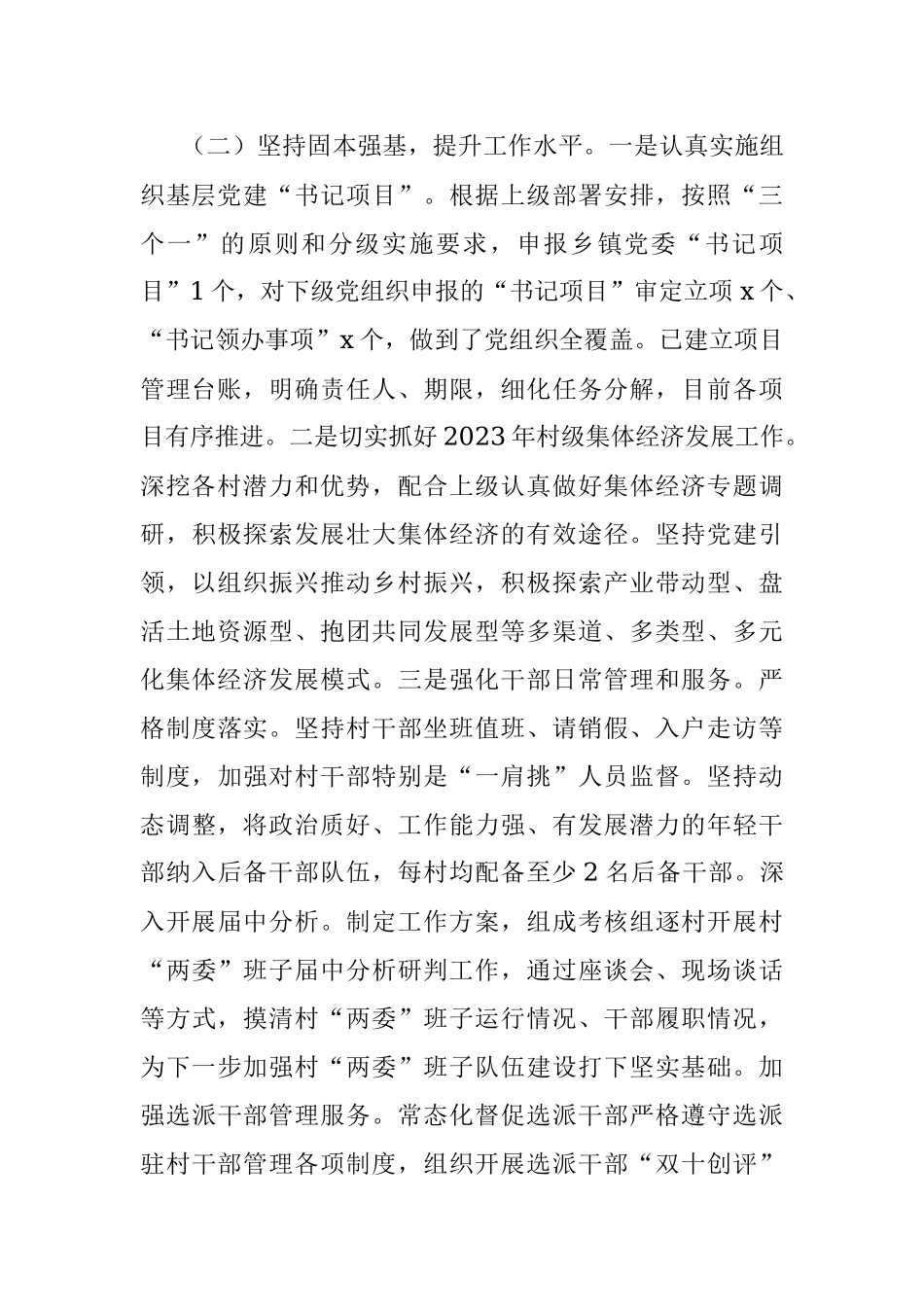 （二）坚持固本强基，提升工作水平。一是认真实施组织基层党建“书记项目”。根据上级部署安排，按照“三个一”的原则和分级实施要求，申报乡镇党委“书记项目”1个，对下级党组织申报的“书记项目”审定立项x个、“书记领办事项”x个，做到了党组织全覆盖。已建立项目管理台账，明确责任人、期限，细化任务分解，目前各项目有序推进。二是切实抓好2023年村级集体经济发展工作。深挖各村潜力和优势，配合上级认真做好集体经济专题调研，积极探索发展壮大集体经济的有效途径。坚持党建引领，以组织振兴推动乡村振兴，积极探索产业带动型、盘活土地资源型、抱团共同发展型等多渠道、多类型、多元化集体经济发展模式。三是强化干部日常管理和服务。严格制度落实。坚持村干部坐班值班、请销假、入户走访等制度，加强对村干部特别是“一肩挑”人员监督。坚持动态调整，将政治质好、工作能力强、有发展潜力的年轻干部纳入后备干部队伍，每村均配备至少2名后备干部。深入开展届中分析。制定工作方案，组成考核组逐村开展村“两委”班子届中分析研判工作，通过座谈会、现场谈话等方式，摸清村“两委”班子运行情况、干部履职情况，为下一步加强村“两委”班子队伍建设打下坚实基础。加强选派干部管理服务。常态化督促选派干部严格遵守选派驻村干部管理各项制度，组织开展选派干部“双十创评”